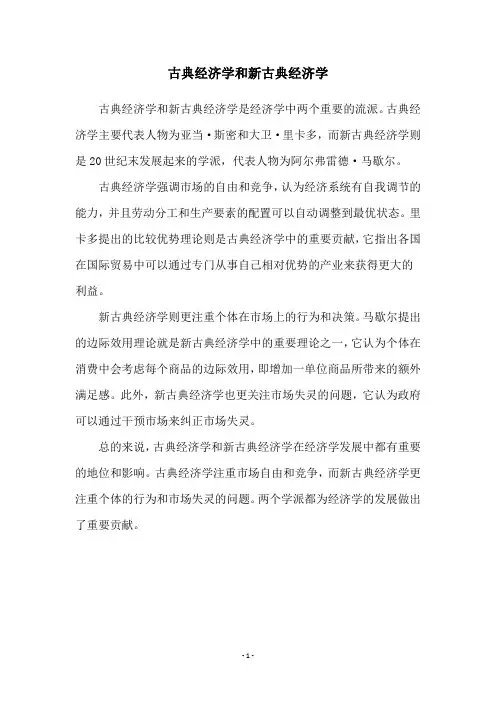 古典经济学和新古典经济学

古典经济学和新古典经济学是经济学中两个重要的流派。古典经济学主要代表人物为亚当·斯密和大卫·里卡多，而新古典经济学则是20世纪末发展起来的学派，代表人物为阿尔弗雷德·马歇尔。

古典经济学强调市场的自由和竞争，认为经济系统有自我调节的能力，并且劳动分工和生产要素的配置可以自动调整到最优状态。里卡多提出的比较优势理论则是古典经济学中的重要贡献，它指出各国在国际贸易中可以通过专门从事自己相对优势的产业来获得更大的利益。

新古典经济学则更注重个体在市场上的行为和决策。马歇尔提出的边际效用理论就是新古典经济学中的重要理论之一，它认为个体在消费中会考虑每个商品的边际效用，即增加一单位商品所带来的额外满足感。此外，新古典经济学也更关注市场失灵的问题，它认为政府可以通过干预市场来纠正市场失灵。

总的来说，古典经济学和新古典经济学在经济学发展中都有重要的地位和影响。古典经济学注重市场自由和竞争，而新古典经济学更注重个体的行为和市场失灵的问题。两个学派都为经济学的发展做出了重要贡献。

- 1 -